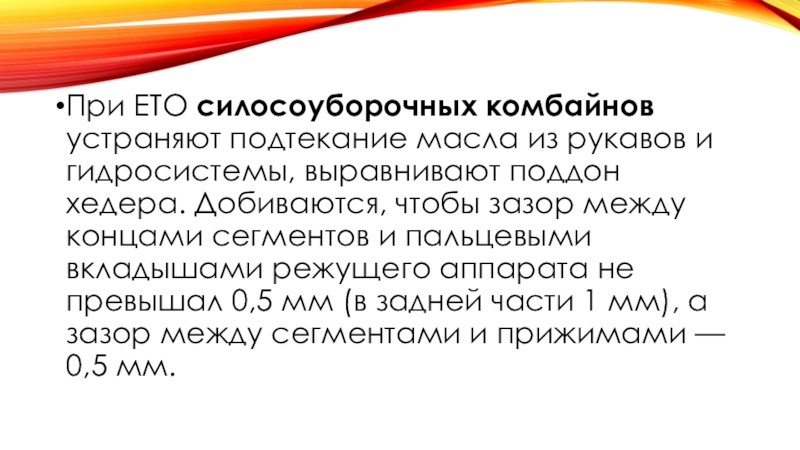 • При ЕТО силосоуборочных комбайнов устраняют подтекание масла из рукавов и гидросистемы, выравнивают поддон хедера. Добиваются, чтобы зазор между концами сегментов и пальцевыми вкладышами режущего аппарата не превышал 0,5 мм (в задней части 1 мм), а зазор между сегментами и прижимами — 0,5 мм.